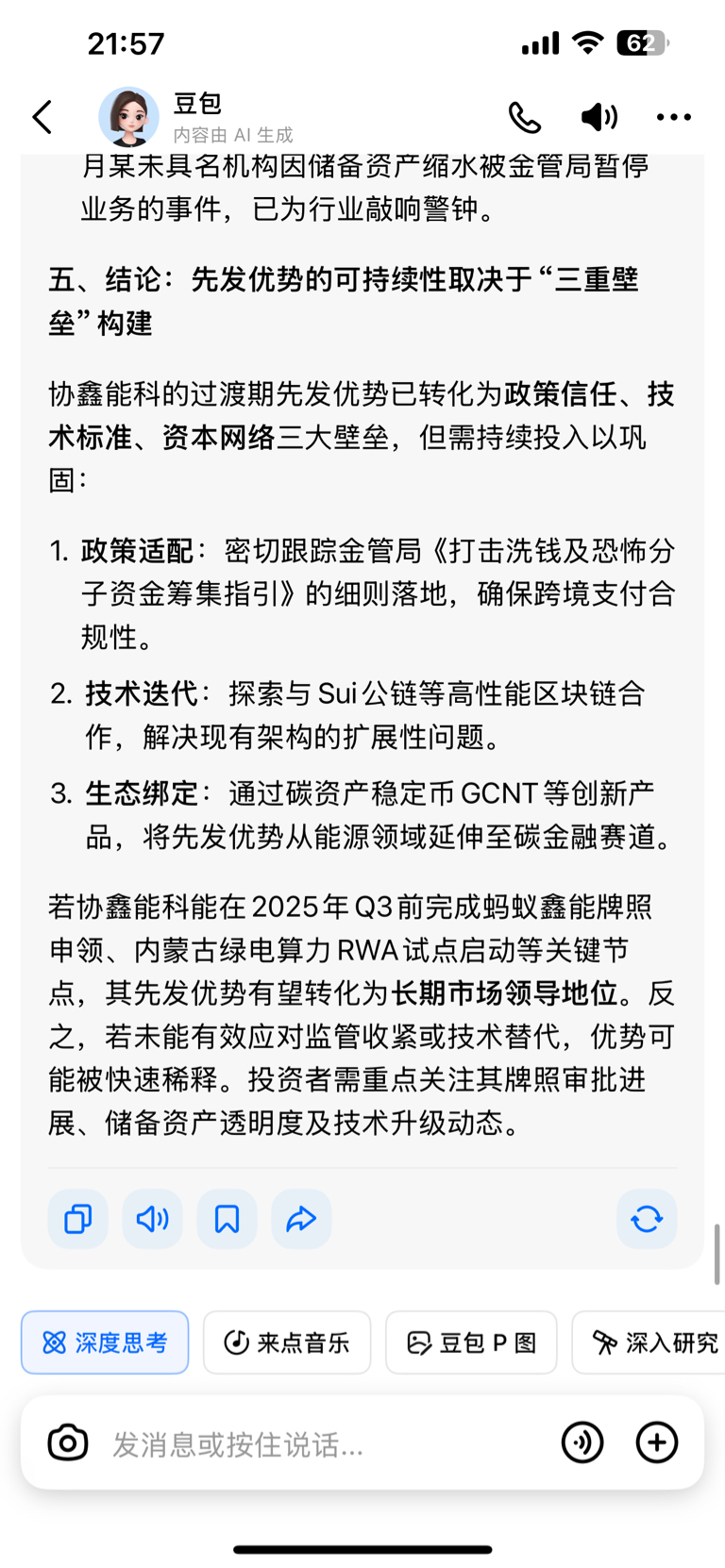 21:57

62

豆包
内容由 AI 生成

月某未具名机构因储备资产缩水被金管局暂停业务的事件，已为行业敲响警钟。

五、结论：先发优势的可持续性取决于“三重壁垒”构建

协鑫能科的过渡期先发优势已转化为政策信任、技术标准、资本网络三大壁垒，但需持续投入以巩固：

1. 政策适配：密切跟踪金管局《打击洗钱及恐怖分子资金筹集指引》的细则落地，确保跨境支付合规性。

2. 技术迭代：探索与 Sui 公链等高性能区块链合作，解决现有架构的扩展性问题。

3. 生态绑定：通过碳资产稳定币 GCNT 等创新产品，将先发优势从能源领域延伸至碳金融赛道。

若协鑫能科能在 2025 年 Q3 前完成蚂蚁鑫能牌照申领、内蒙古绿电算力 RWA 试点启动等关键节点，其先发优势有望转化为长期市场领导地位。反之，若未能有效应对监管收紧或技术替代，优势可能被快速稀释。投资者需重点关注其牌照审批进展、储备资产透明度及技术升级动态。

深度思考　来点音乐　豆包 P 图　深入研究

发消息或按住说话...